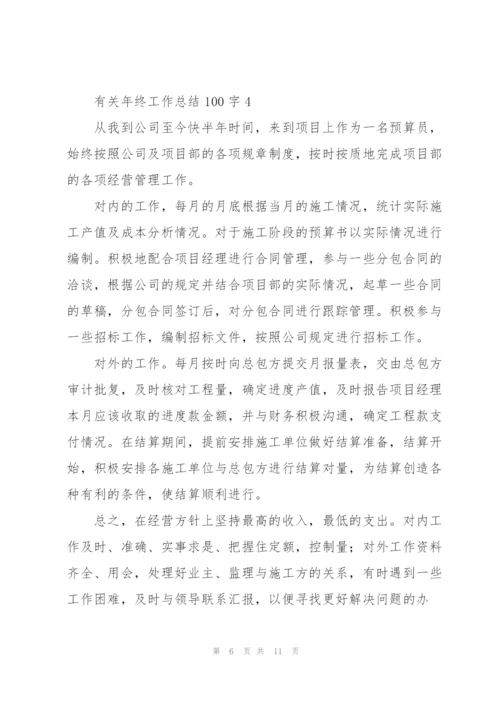 有关年终工作总结 100 字 4

从我到公司至今快半年时间，来到项目上作为一名预算员，始终按照公司及项目部的各项规章制度，按时按质地完成项目部的各项经营管理工作。

对内的工作，每月的月底根据当月的施工情况，统计实际施工产值及成本分析情况。对于施工阶段的预算书以实际情况进行编制。积极地配合项目经理进行合同管理，参与一些分包合同的洽谈，根据公司的规定并结合项目部的实际情况，起草一些合同的草稿，分包合同签订后，对分包合同进行跟踪管理。积极参与一些招标工作，编制招标文件，按照公司规定进行招标工作。

对外的工作。每月按时向总包方提交月报量表，交由总包方审计批复，及时核对工程量，确定进度产值，及时报告项目经理本月应该收取的进度款金额，并与财务积极沟通，确定工程款支付情况。在结算期间，提前安排施工单位做好结算准备，结算开始，积极安排各施工单位与总包方进行结算对量，为结算创造各种有利的条件，使结算顺利进行。

总之，在经营方针上坚持最高的收入，最低的支出。对内工作及时、准确、实事求是、把握住定额，控制量；对外工作资料齐全、用会，处理好业主、监理与施工方的关系，有时遇到一些工作困难，及时与领导联系汇报，以便寻找更好解决问题的办

第 6 页 共 11 页